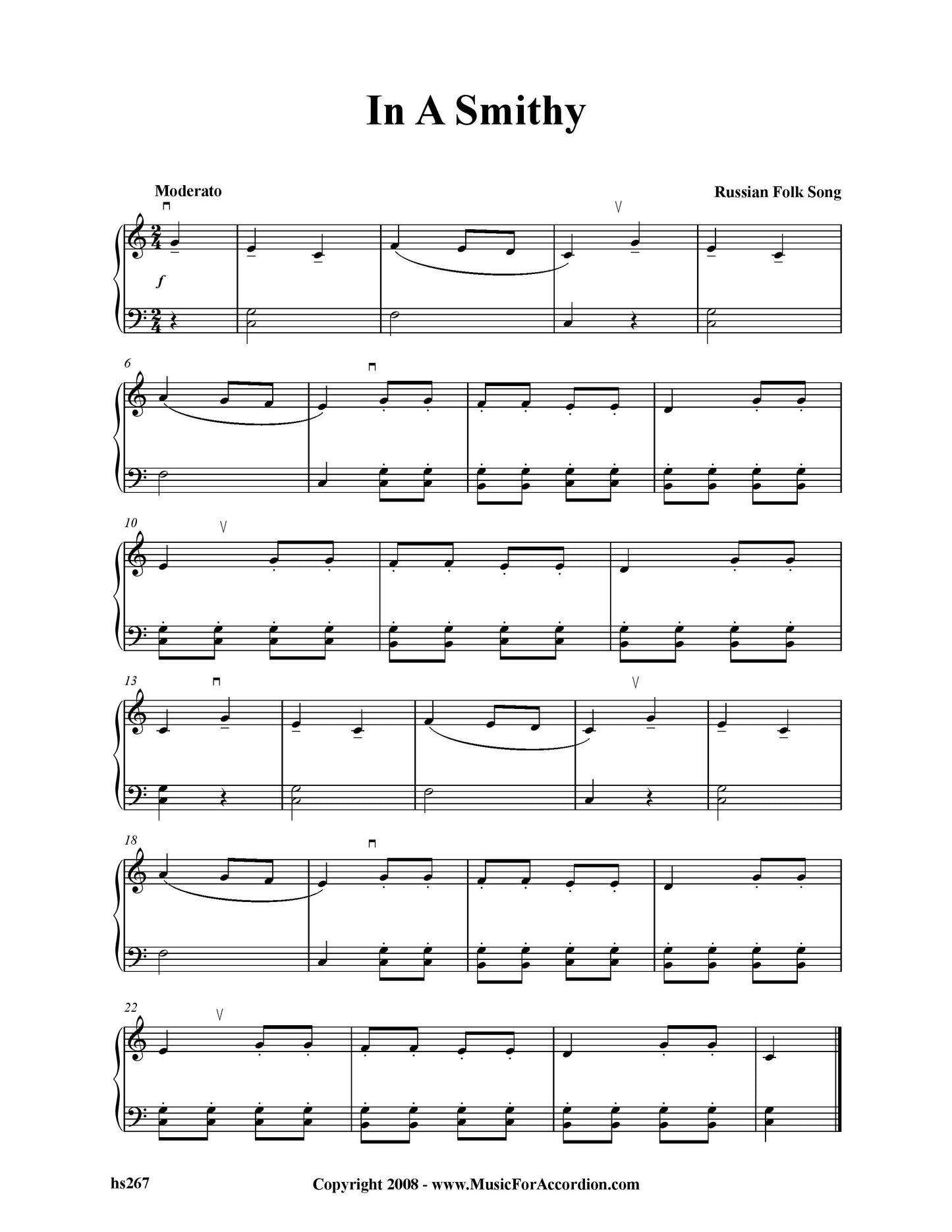 In A Smithy

Moderato

Russian Folk Song

f

6

10

13

18

22

hs267

Copyright 2008 - www.MusicForAccordion.com